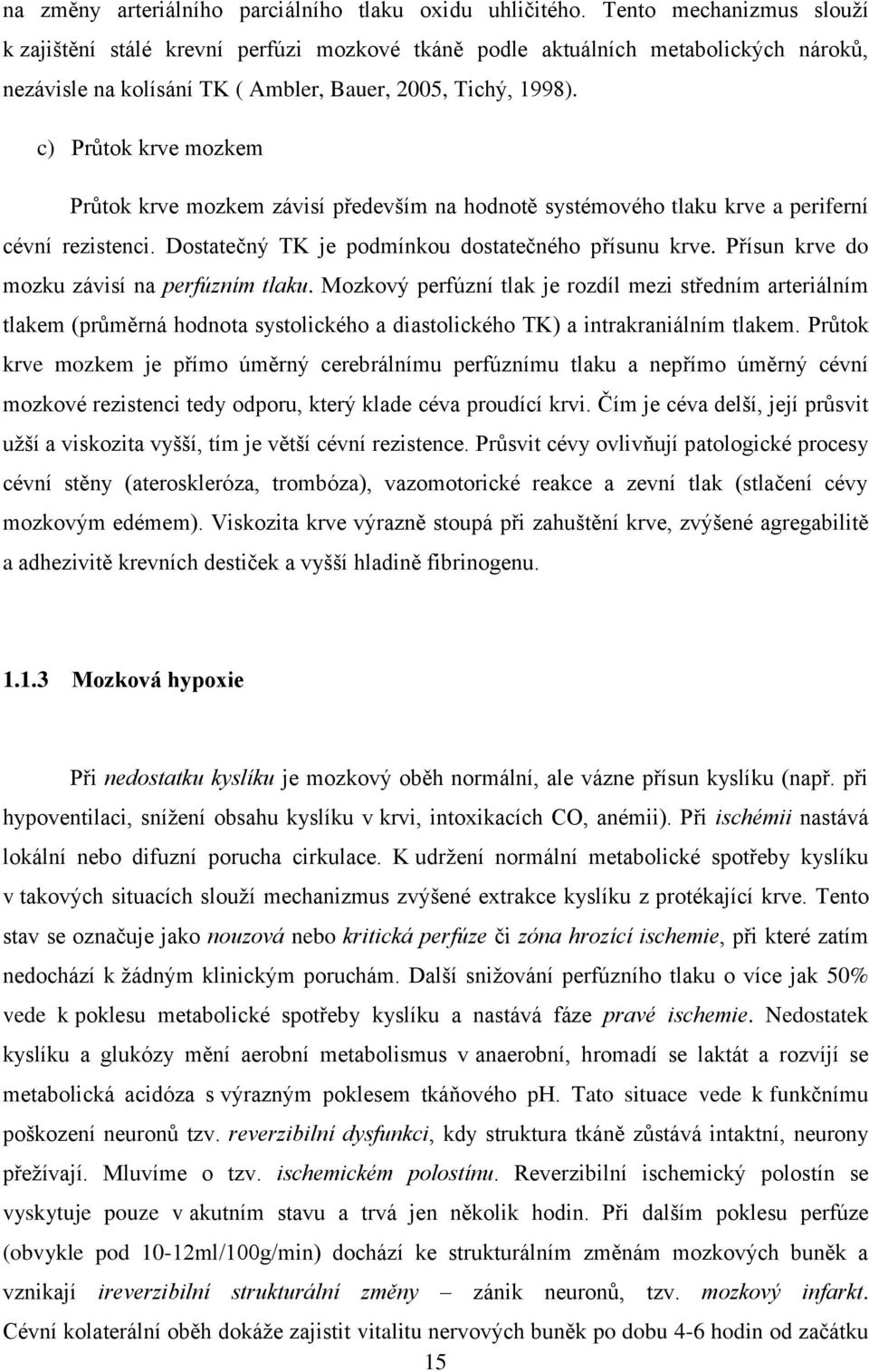 na změny arteriálního parciálního tlaku oxidu uhličitého. Tento mechanizmus slouží k zajištění stálé krevní perfúzi mozkové tkáně podle aktuálních metabolických nároků, nezávisle na kolísání TK ( Ambler, Bauer, 2005, Tichý, 1998).

c) Průtok krve mozkem

Průtok krve mozkem závisí především na hodnotě systémového tlaku krve a periferní cévní rezistenci. Dostatečný TK je podmínkou dostatečného přísunu krve. Přísun krve do mozku závisí na perfúzním tlaku. Mozkový perfúzní tlak je rozdíl mezi středním arteriálním tlakem (průměrná hodnota systolického a diastolického TK) a intrakraniálním tlakem. Průtok krve mozkem je přímo úměrný cerebrálnímu perfúznímu tlaku a nepřímo úměrný cévní mozkové rezistenci tedy odporu, který klade céva proudící krvi. Čím je céva delší, její průsvit užší a viskozita vyšší, tím je větší cévní rezistence. Průsvit cévy ovlivňují patologické procesy cévní stěny (ateroskleróza, trombóza), vazomotorické reakce a zevní tlak (stlačení cévy mozkovým edémem). Viskozita krve výrazně stoupá při zahuštění krve, zvýšené agregabilitě a adhezivitě krevních destiček a vyšší hladině fibrinogenu.

1.1.3 Mozková hypoxie

Při nedostatku kyslíku je mozkový oběh normální, ale vázne přísun kyslíku (např. při hypoventilaci, snížení obsahu kyslíku v krvi, intoxikacích CO, anémii). Při ischémii nastává lokální nebo difuzní porucha cirkulace. K udržení normální metabolické spotřeby kyslíku v takových situacích slouží mechanizmus zvýšené extrakce kyslíku z protékající krve. Tento stav se označuje jako nouzová nebo kritická perfúze či zóna hrozící ischemie, při které zatím nedochází k žádným klinickým poruchám. Další snižování perfúzního tlaku o více jak 50% vede k poklesu metabolické spotřeby kyslíku a nastává fáze pravé ischemie. Nedostatek kyslíku a glukózy mění aerobní metabolismus v anaerobní, hromadí se laktát a rozvíjí se metabolická acidóza s výrazným poklesem tkáňového pH. Tato situace vede k funkčnímu poškození neuronů tzv. reverzibilní dysfunkci, kdy struktura tkáně zůstává intaktní, neurony přežívají. Mluvíme o tzv. ischemickém polostínu. Reverzibilní ischemický polostín se vyskytuje pouze v akutním stavu a trvá jen několik hodin. Při dalším poklesu perfúze (obvykle pod 10-12ml/100g/min) dochází ke strukturálním změnám mozkových buněk a vznikají ireverzibilní strukturální změny – zánik neuronů, tzv. mozkový infarkt. Cévní kolaterální oběh dokáže zajistit vitalitu nervových buněk po dobu 4-6 hodin od začátku

15